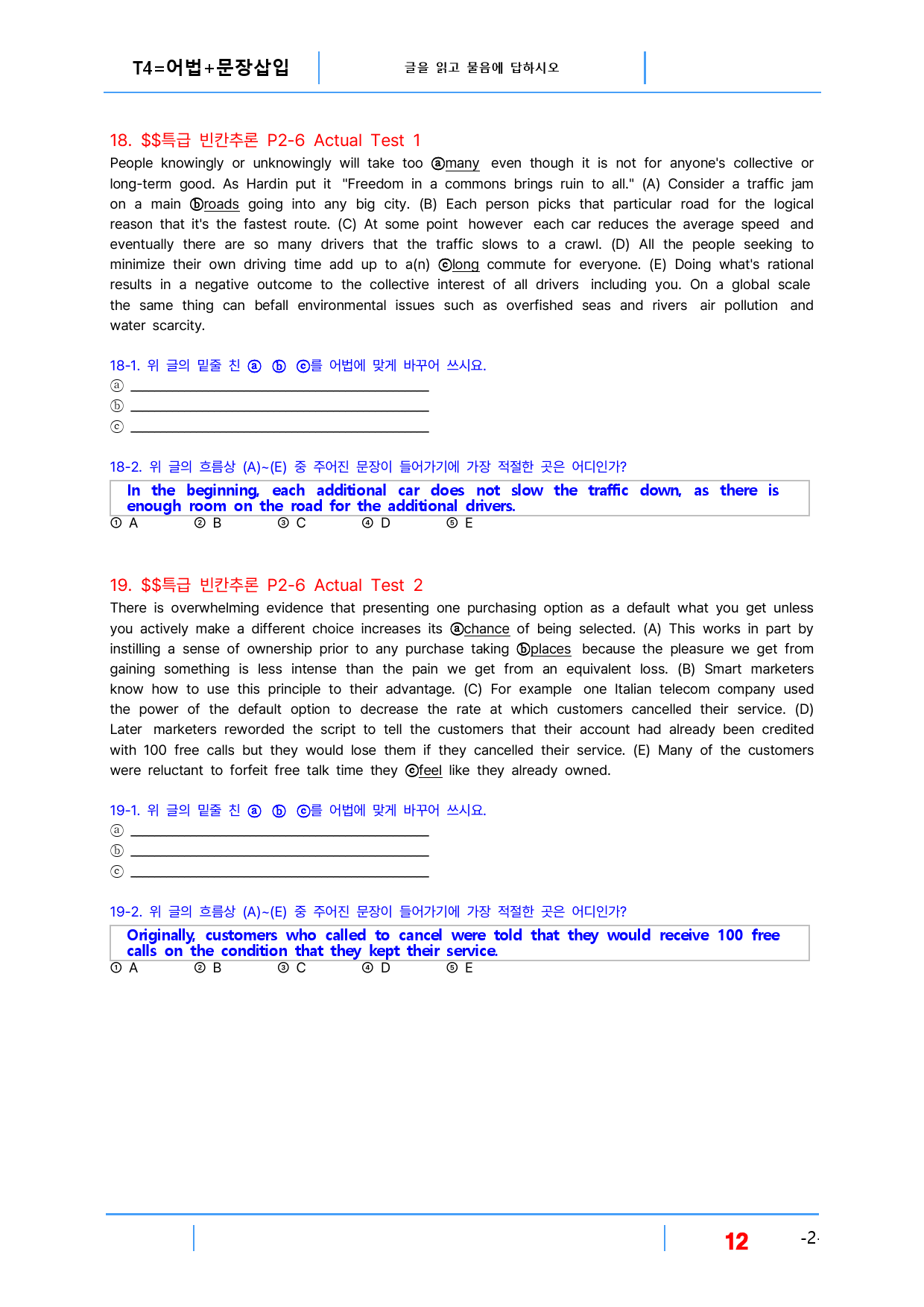 T4=어법+문장삽입

글을 읽고 물음에 답하시오

18. $$특급 빈칸추론 P2-6 Actual Test 1

People knowingly or unknowingly will take too ⓐmany even though it is not for anyone's collective or long-term good. As Hardin put it "Freedom in a commons brings ruin to all." (A) Consider a traffic jam on a main ⓑroads going into any big city. (B) Each person picks that particular road for the logical reason that it's the fastest route. (C) At some point however each car reduces the average speed and eventually there are so many drivers that the traffic slows to a crawl. (D) All the people seeking to minimize their own driving time add up to a(n) ⓒlong commute for everyone. (E) Doing what's rational results in a negative outcome to the collective interest of all drivers including you. On a global scale the same thing can befall environmental issues such as overfished seas and rivers air pollution and water scarcity.

18-1. 위 글의 밑줄 친 ⓐ ⓑ ⓒ를 어법에 맞게 바꾸어 쓰시요.
ⓐ ____
ⓑ ____
ⓒ ____

18-2. 위 글의 흐름상 (A)~(E) 중 주어진 문장이 들어가기에 가장 적절한 곳은 어디인가?

In the beginning, each additional car does not slow the traffic down, as there is enough room on the road for the additional drivers.

① A ② B ③ C ④ D ⑤ E

19. $$특급 빈칸추론 P2-6 Actual Test 2

There is overwhelming evidence that presenting one purchasing option as a default what you get unless you actively make a different choice increases its ⓐchance of being selected. (A) This works in part by instilling a sense of ownership prior to any purchase taking ⓑplaces because the pleasure we get from gaining something is less intense than the pain we get from an equivalent loss. (B) Smart marketers know how to use this principle to their advantage. (C) For example one Italian telecom company used the power of the default option to decrease the rate at which customers cancelled their service. (D) Later marketers reworded the script to tell the customers that their account had already been credited with 100 free calls but they would lose them if they cancelled their service. (E) Many of the customers were reluctant to forfeit free talk time they ⓒfeel like they already owned.

19-1. 위 글의 밑줄 친 ⓐ ⓑ ⓒ를 어법에 맞게 바꾸어 쓰시요.
ⓐ ____
ⓑ ____
ⓒ ____

19-2. 위 글의 흐름상 (A)~(E) 중 주어진 문장이 들어가기에 가장 적절한 곳은 어디인가?

Originally, customers who called to cancel were told that they would receive 100 free calls on the condition that they kept their service.

① A ② B ③ C ④ D ⑤ E

12 -2-